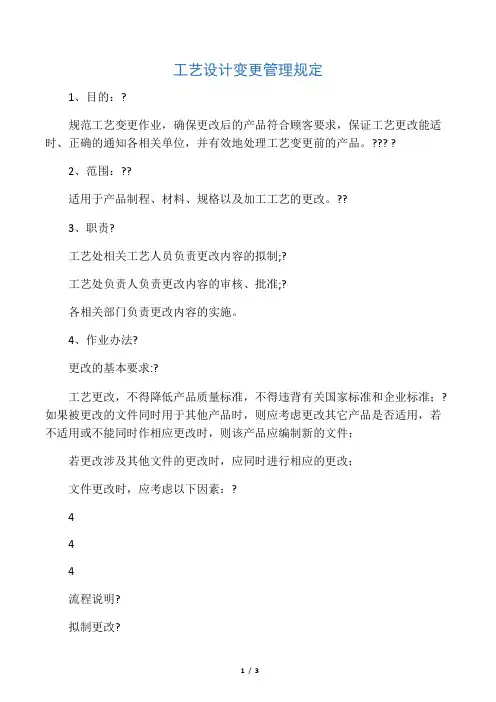 工艺设计变更管理规定

1、目的：?

规范工艺变更作业，确保更改后的产品符合顾客要求，保证工艺更改能适时、正确的通知各相关单位，并有效地处理工艺变更前的产品。??? ?

2、范围：??

适用于产品制程、材料、规格以及加工工艺的更改。??

3、职责?

工艺处相关工艺人员负责更改内容的拟制;?

工艺处负责人负责更改内容的审核、批准;?

各相关部门负责更改内容的实施。

4、作业办法?

更改的基本要求:?

工艺更改，不得降低产品质量标准，不得违背有关国家标准和企业标准；?如果被更改的文件同时用于其他产品时，则应考虑更改其它产品是否适用，若不适用或不能同时作相应更改时，则该产品应编制新的文件；

若更改涉及其他文件的更改时，应同时进行相应的更改；

文件更改时，应考虑以下因素：?

4

4

4

流程说明?

拟制更改?

1 / 3